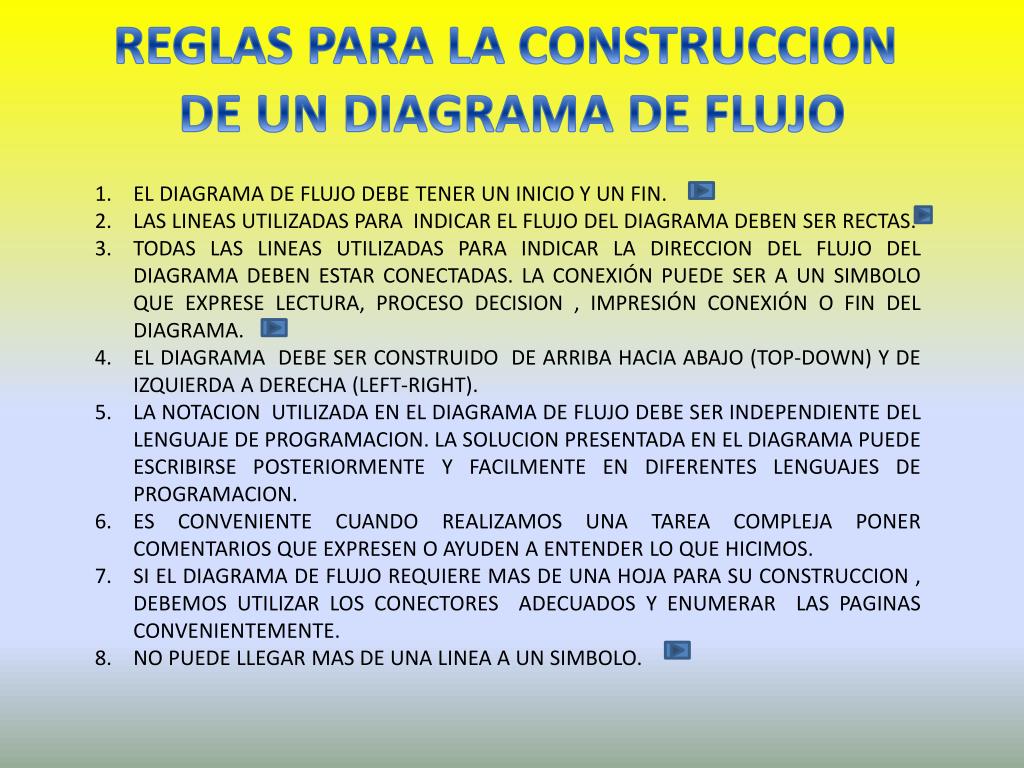 REGLAS PARA LA CONSTRUCCION DE UN DIAGRAMA DE FLUJO

1. EL DIAGRAMA DE FLUJO DEBE TENER UN INICIO Y UN FIN.
2. LAS LINEAS UTILIZADAS PARA INDICAR EL FLUJO DEL DIAGRAMA DEBEN SER RECTAS.
3. TODAS LAS LINEAS UTILIZADAS PARA INDICAR LA DIRECCION DEL FLUJO DEL DIAGRAMA DEBEN ESTAR CONECTADAS. LA CONEXIÓN PUEDE SER A UN SIMBOLO QUE EXPRESE LECTURA, PROCESO DECISION , IMPRESIÓN CONEXIÓN O FIN DEL DIAGRAMA.
4. EL DIAGRAMA DEBE SER CONSTRUIDO DE ARRIBA HACIA ABAJO (TOP-DOWN) Y DE IZQUIERDA A DERECHA (LEFT-RIGHT).
5. LA NOTACION UTILIZADA EN EL DIAGRAMA DE FLUJO DEBE SER INDEPENDIENTE DEL LENGUAJE DE PROGRAMACION. LA SOLUCION PRESENTADA EN EL DIAGRAMA PUEDE ESCRIBIRSE POSTERIORMENTE Y FACILMENTE EN DIFERENTES LENGUAJES DE PROGRAMACION.
6. ES CONVENIENTE CUANDO REALIZAMOS UNA TAREA COMPLEJA PONER COMENTARIOS QUE EXPRESEN O AYUDEN A ENTENDER LO QUE HICIMOS.
7. SI EL DIAGRAMA DE FLUJO REQUIERE MAS DE UNA HOJA PARA SU CONSTRUCCION , DEBEMOS UTILIZAR LOS CONECTORES ADECUADOS Y ENUMERAR LAS PAGINAS CONVENIENTEMENTE.
8. NO PUEDE LLEGAR MAS DE UNA LINEA A UN SIMBOLO.